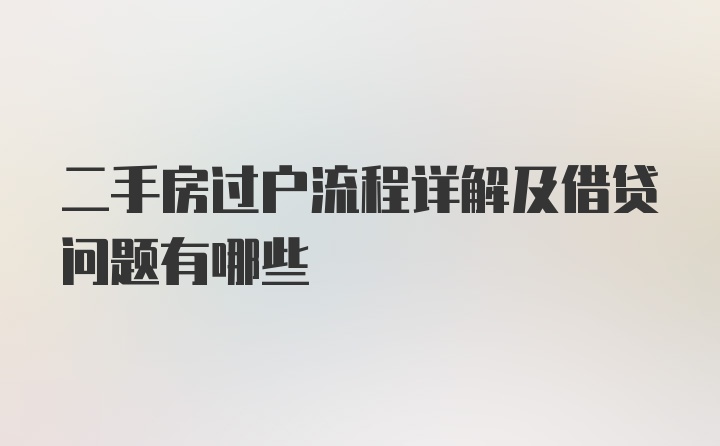 二手房过户流程详解及借贷问题有哪些